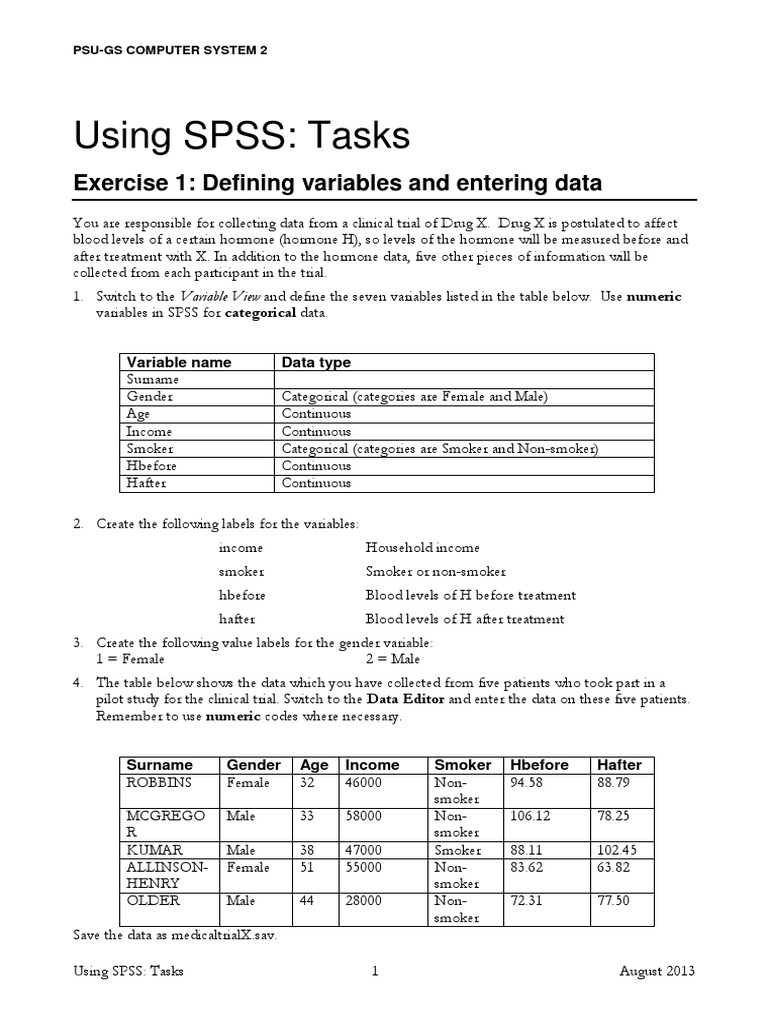 PSU-GS COMPUTER SYSTEM 2

Using SPSS: Tasks

Exercise 1: Defining variables and entering data

You are responsible for collecting data from a clinical trial of Drug X. Drug X is postulated to affect blood levels of a certain hormone (hormone H), so levels of the hormone will be measured before and after treatment with X. In addition to the hormone data, five other pieces of information will be collected from each participant in the trial.

1. Switch to the Variable View and define the seven variables listed in the table below. Use numeric variables in SPSS for categorical data.

| Variable name | Data type |
|---|---|
| Surname | |
| Gender | Categorical (categories are Female and Male) |
| Age | Continuous |
| Income | Continuous |
| Smoker | Categorical (categories are Smoker and Non-smoker) |
| Hbefore | Continuous |
| Hafter | Continuous |

2. Create the following labels for the variables:

income Household income
smoker Smoker or non-smoker
hbefore Blood levels of H before treatment
hafter Blood levels of H after treatment

3. Create the following value labels for the gender variable:
1 = Female 2 = Male

4. The table below shows the data which you have collected from five patients who took part in a pilot study for the clinical trial. Switch to the Data Editor and enter the data on these five patients. Remember to use numeric codes where necessary.

| Surname | Gender | Age | Income | Smoker | Hbefore | Hafter |
|---|---|---|---|---|---|---|
| ROBBINS | Female | 32 | 46000 | Non-smoker | 94.58 | 88.79 |
| MCGREGOR | Male | 33 | 58000 | Non-smoker | 106.12 | 78.25 |
| KUMAR | Male | 38 | 47000 | Smoker | 88.11 | 102.45 |
| ALLINSON-HENRY | Female | 51 | 55000 | Non-smoker | 83.62 | 63.82 |
| OLDER | Male | 44 | 28000 | Non-smoker | 72.31 | 77.50 |

Save the data as medicaltrialX.sav.

Using SPSS: Tasks 1 August 2013